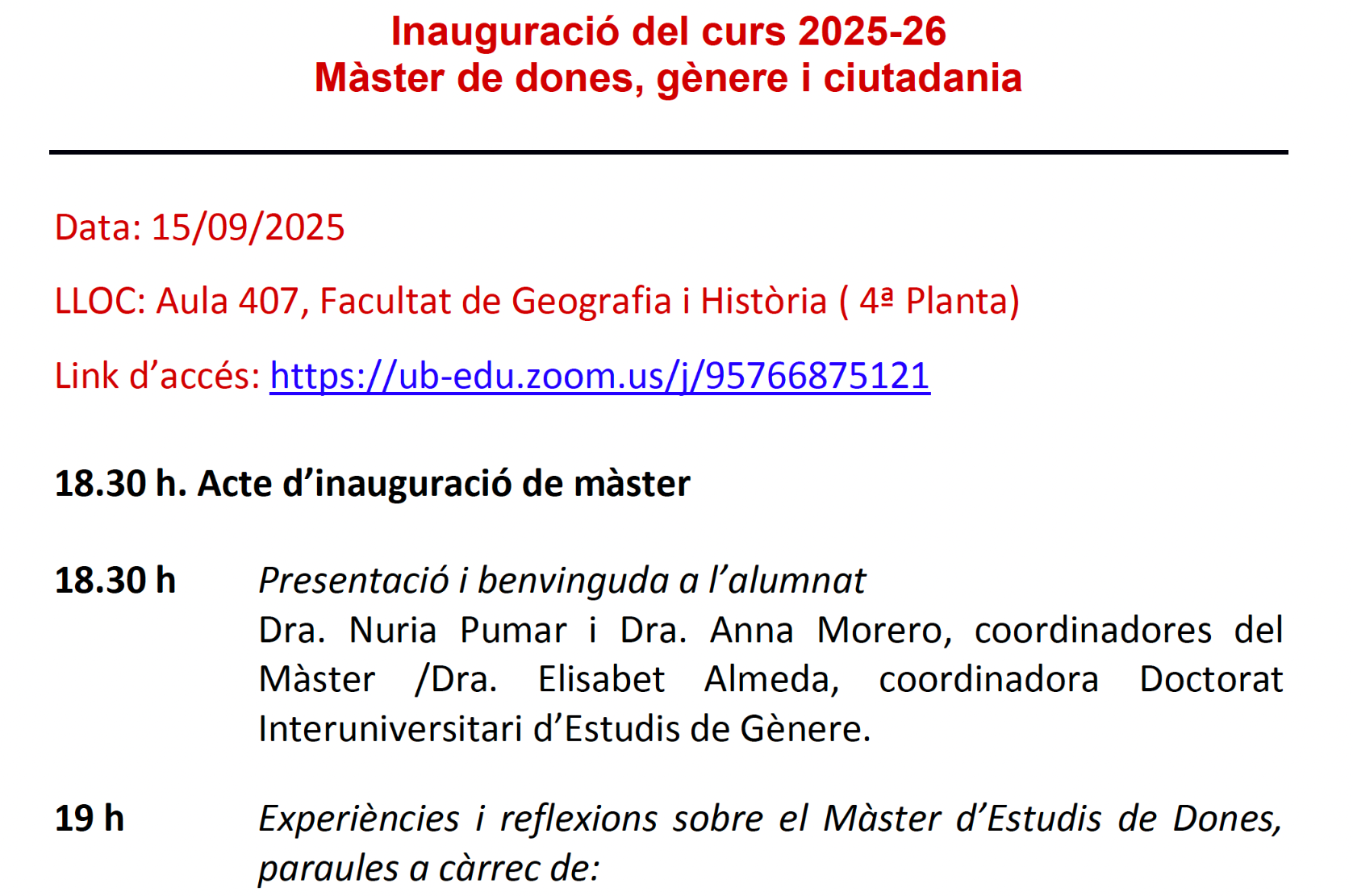 Inauguració del curs 2025-26
Màster de dones, gènere i ciutadania

Data: 15/09/2025

LLOC: Aula 407, Facultat de Geografia i Història ( 4ª Planta)

Link d'accés: https://ub-edu.zoom.us/j/95766875121

18.30 h. Acte d'inauguració de màster

18.30 h Presentació i benvinguda a l'alumnat
Dra. Nuria Pumar i Dra. Anna Morero, coordinadores del Màster /Dra. Elisabet Almeda, coordinadora Doctorat Interuniversitari d'Estudis de Gènere.

19 h Experiències i reflexions sobre el Màster d'Estudis de Dones, paraules a càrrec de: